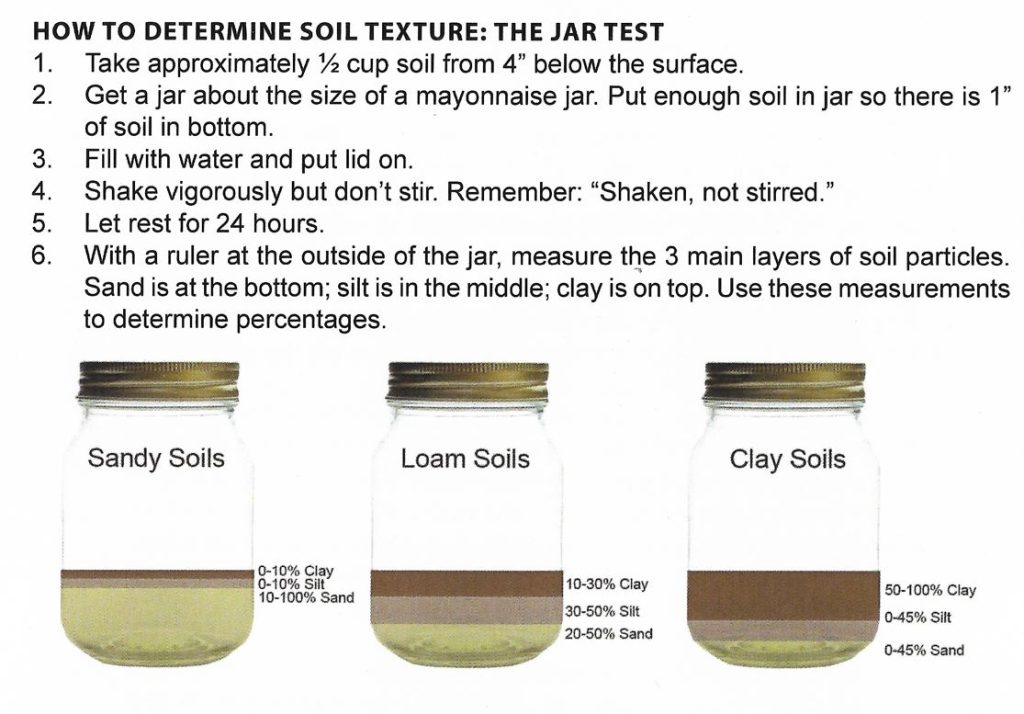 HOW TO DETERMINE SOIL TEXTURE: THE JAR TEST

1. Take approximately ½ cup soil from 4" below the surface.
2. Get a jar about the size of a mayonnaise jar. Put enough soil in jar so there is 1" of soil in bottom.
3. Fill with water and put lid on.
4. Shake vigorously but don't stir. Remember: "Shaken, not stirred."
5. Let rest for 24 hours.
6. With a ruler at the outside of the jar, measure the 3 main layers of soil particles. Sand is at the bottom; silt is in the middle; clay is on top. Use these measurements to determine percentages.

Sandy Soils

0-10% Clay
0-10% Silt
10-100% Sand

Loam Soils

10-30% Clay
30-50% Silt
20-50% Sand

Clay Soils

50-100% Clay
0-45% Silt
0-45% Sand